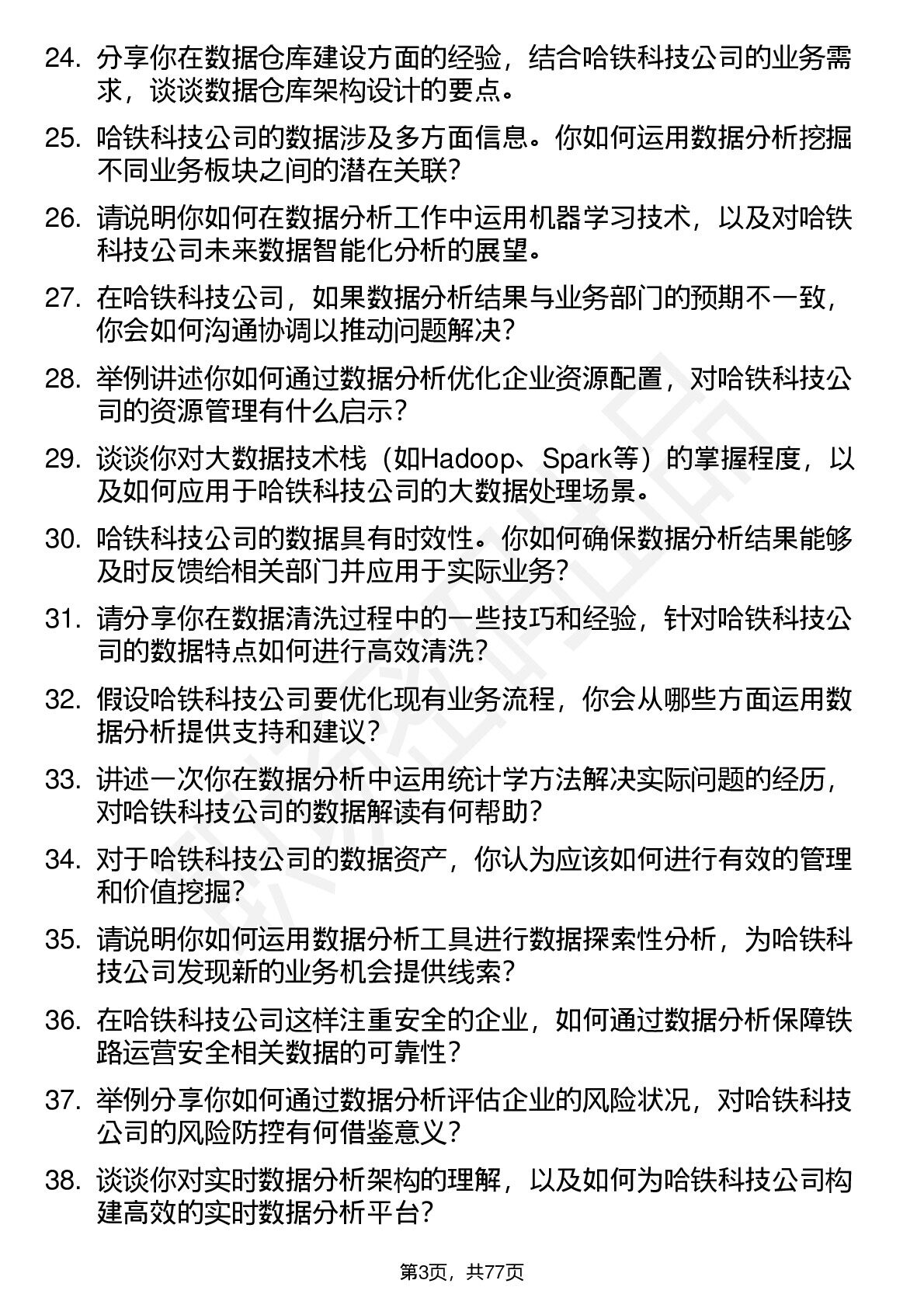 24. 分享你在数据仓库建设方面的经验，结合哈铁科技公司的业务需求，谈谈数据仓库架构设计的要点。

25. 哈铁科技公司的数据涉及多方面信息。你如何运用数据分析挖掘不同业务板块之间的潜在关联？

26. 请说明你如何在数据分析工作中运用机器学习技术，以及对哈铁科技公司未来数据智能化分析的展望。

27. 在哈铁科技公司，如果数据分析结果与业务部门的预期不一致，你会如何沟通协调以推动问题解决？

28. 举例讲述你如何通过数据分析优化企业资源配置，对哈铁科技公司的资源管理有什么启示？

29. 谈谈你对大数据技术栈（如Hadoop、Spark等）的掌握程度，以及如何应用于哈铁科技公司的大数据处理场景。

30. 哈铁科技公司的数据具有时效性。你如何确保数据分析结果能够及时反馈给相关部门并应用于实际业务？

31. 请分享你在数据清洗过程中的一些技巧和经验，针对哈铁科技公司的数据特点如何进行高效清洗？

32. 假设哈铁科技公司要优化现有业务流程，你会从哪些方面运用数据分析提供支持和建议？

33. 讲述一次你在数据分析中运用统计学方法解决实际问题的经历，对哈铁科技公司的数据解读有何帮助？

34. 对于哈铁科技公司的数据资产，你认为应该如何进行有效的管理和价值挖掘？

35. 请说明你如何运用数据分析工具进行数据探索性分析，为哈铁科技公司发现新的业务机会提供线索？

36. 在哈铁科技公司这样注重安全的企业，如何通过数据分析保障铁路运营安全相关数据的可靠性？

37. 举例分享你如何通过数据分析评估企业的风险状况，对哈铁科技公司的风险防控有何借鉴意义？

38. 谈谈你对实时数据分析架构的理解，以及如何为哈铁科技公司构建高效的实时数据分析平台？

第3页，共77页